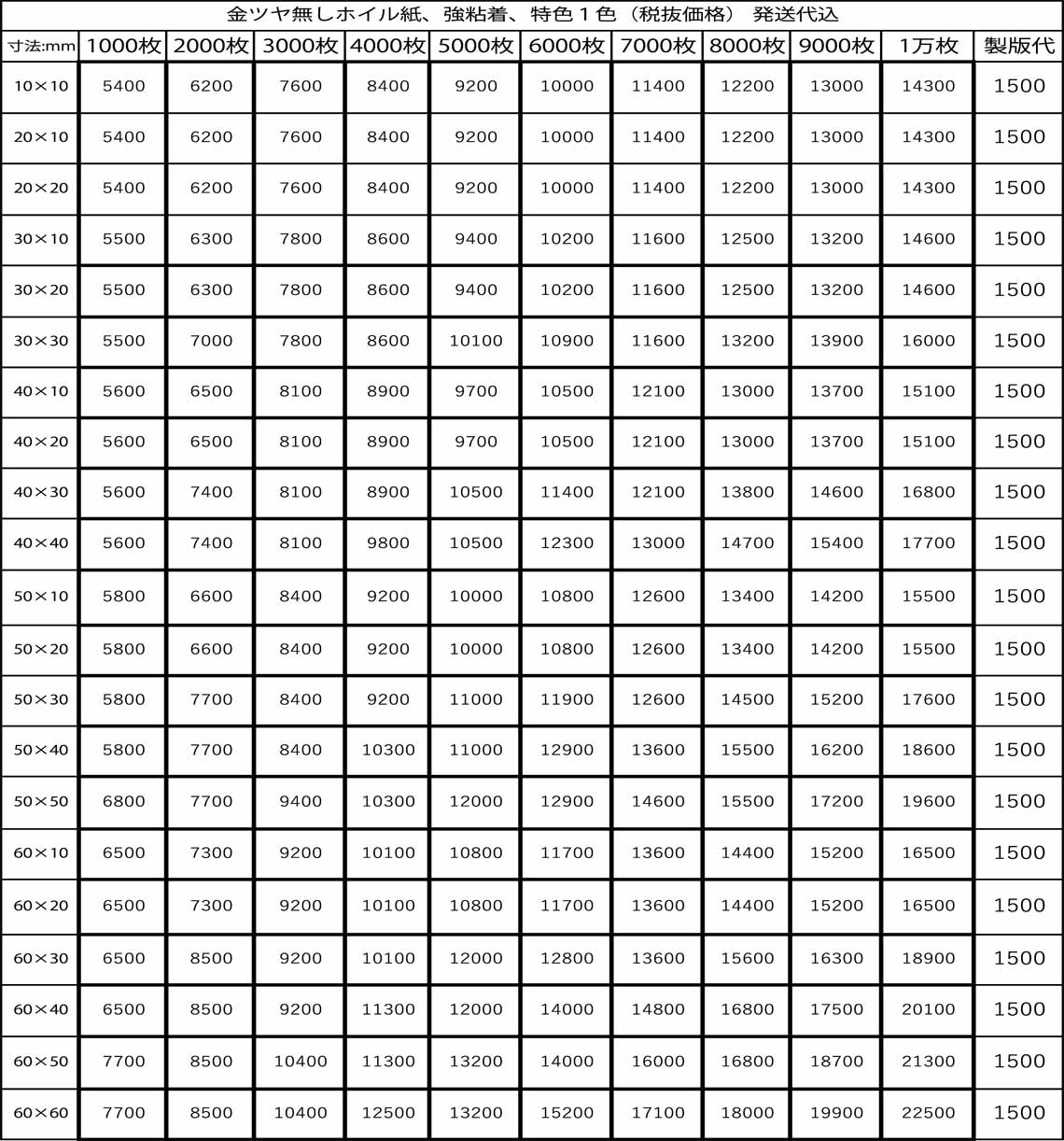 金ツヤ無しホイル紙、強粘着、特色１色（税抜価格） 発送代込

| 寸法:mm | 1000枚 | 2000枚 | 3000枚 | 4000枚 | 5000枚 | 6000枚 | 7000枚 | 8000枚 | 9000枚 | 1万枚 | 製版代 |
|---|---|---|---|---|---|---|---|---|---|---|---|
| 10×10 | 5400 | 6200 | 7600 | 8400 | 9200 | 10000 | 11400 | 12200 | 13000 | 14300 | 1500 |
| 20×10 | 5400 | 6200 | 7600 | 8400 | 9200 | 10000 | 11400 | 12200 | 13000 | 14300 | 1500 |
| 20×20 | 5400 | 6200 | 7600 | 8400 | 9200 | 10000 | 11400 | 12200 | 13000 | 14300 | 1500 |
| 30×10 | 5500 | 6300 | 7800 | 8600 | 9400 | 10200 | 11600 | 12500 | 13200 | 14600 | 1500 |
| 30×20 | 5500 | 6300 | 7800 | 8600 | 9400 | 10200 | 11600 | 12500 | 13200 | 14600 | 1500 |
| 30×30 | 5500 | 7000 | 7800 | 8600 | 10100 | 10900 | 11600 | 13200 | 13900 | 16000 | 1500 |
| 40×10 | 5600 | 6500 | 8100 | 8900 | 9700 | 10500 | 12100 | 13000 | 13700 | 15100 | 1500 |
| 40×20 | 5600 | 6500 | 8100 | 8900 | 9700 | 10500 | 12100 | 13000 | 13700 | 15100 | 1500 |
| 40×30 | 5600 | 7400 | 8100 | 8900 | 10500 | 11400 | 12100 | 13800 | 14600 | 16800 | 1500 |
| 40×40 | 5600 | 7400 | 8100 | 9800 | 10500 | 12300 | 13000 | 14700 | 15400 | 17700 | 1500 |
| 50×10 | 5800 | 6600 | 8400 | 9200 | 10000 | 10800 | 12600 | 13400 | 14200 | 15500 | 1500 |
| 50×20 | 5800 | 6600 | 8400 | 9200 | 10000 | 10800 | 12600 | 13400 | 14200 | 15500 | 1500 |
| 50×30 | 5800 | 7700 | 8400 | 9200 | 11000 | 11900 | 12600 | 14500 | 15200 | 17600 | 1500 |
| 50×40 | 5800 | 7700 | 8400 | 10300 | 11000 | 12900 | 13600 | 15500 | 16200 | 18600 | 1500 |
| 50×50 | 6800 | 7700 | 9400 | 10300 | 12000 | 12900 | 14600 | 15500 | 17200 | 19600 | 1500 |
| 60×10 | 6500 | 7300 | 9200 | 10100 | 10800 | 11700 | 13600 | 14400 | 15200 | 16500 | 1500 |
| 60×20 | 6500 | 7300 | 9200 | 10100 | 10800 | 11700 | 13600 | 14400 | 15200 | 16500 | 1500 |
| 60×30 | 6500 | 8500 | 9200 | 10100 | 12000 | 12800 | 13600 | 15600 | 16300 | 18900 | 1500 |
| 60×40 | 6500 | 8500 | 9200 | 11300 | 12000 | 14000 | 14800 | 16800 | 17500 | 20100 | 1500 |
| 60×50 | 7700 | 8500 | 10400 | 11300 | 13200 | 14000 | 16000 | 16800 | 18700 | 21300 | 1500 |
| 60×60 | 7700 | 8500 | 10400 | 12500 | 13200 | 15200 | 17100 | 18000 | 19900 | 22500 | 1500 |